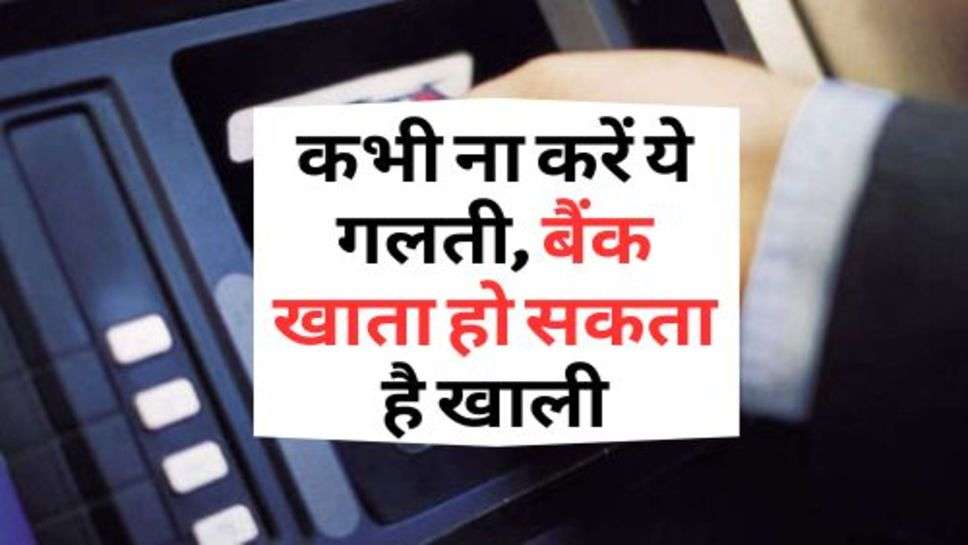 कभी ना करें ये गलती, बैंक खाता हो सकता है खाली